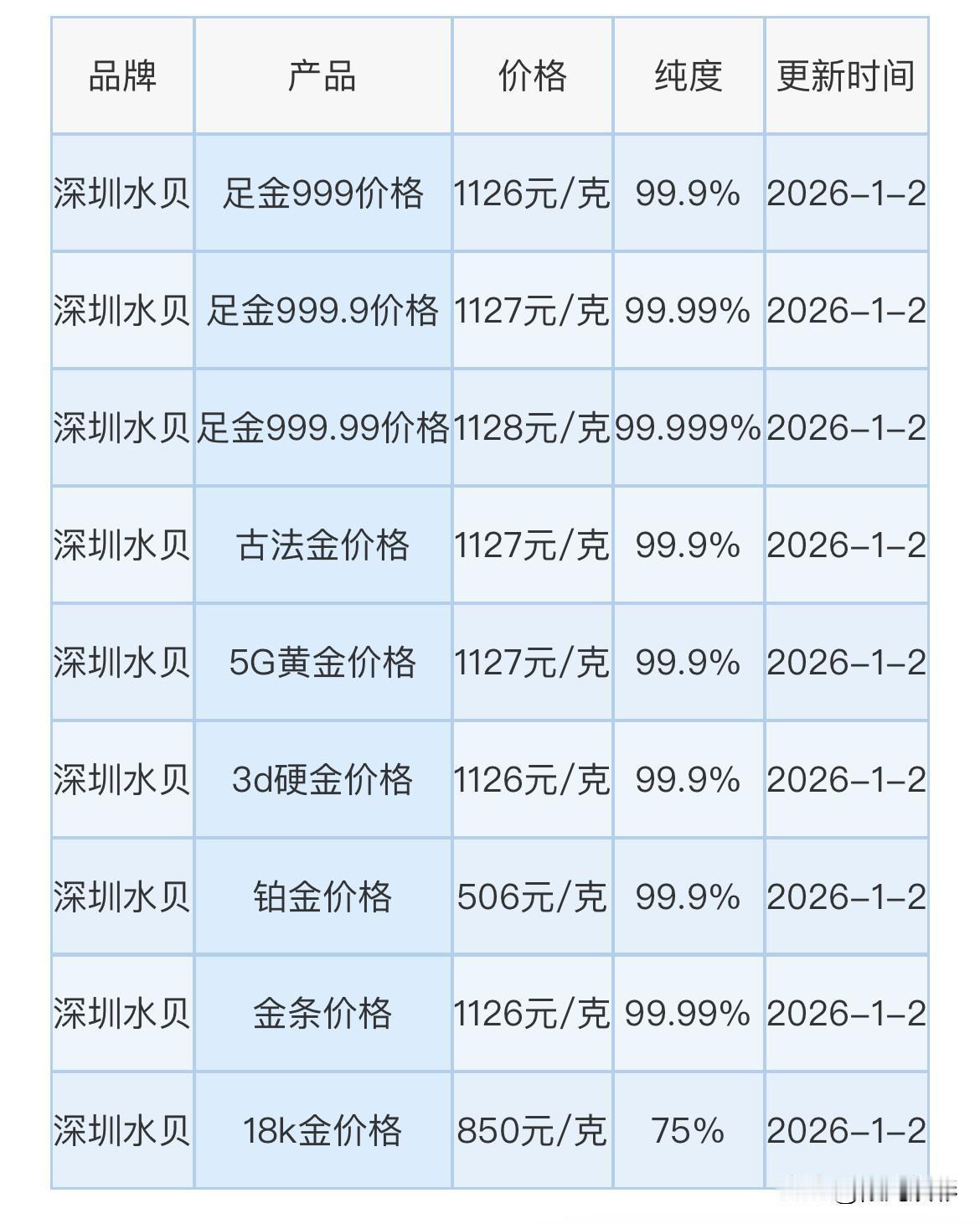 | 品牌 | 产品 | 价格 | 纯度 | 更新时间 |
|---|---|---|---|---|
| 深圳水贝 | 足金999价格 | 1126元/克 | 99.9% | 2026-1-2 |
| 深圳水贝 | 足金999.9价格 | 1127元/克 | 99.99% | 2026-1-2 |
| 深圳水贝 | 足金999.99价格 | 1128元/克 | 99.999% | 2026-1-2 |
| 深圳水贝 | 古法金价格 | 1127元/克 | 99.9% | 2026-1-2 |
| 深圳水贝 | 5G黄金价格 | 1127元/克 | 99.9% | 2026-1-2 |
| 深圳水贝 | 3d硬金价格 | 1126元/克 | 99.9% | 2026-1-2 |
| 深圳水贝 | 铂金价格 | 506元/克 | 99.9% | 2026-1-2 |
| 深圳水贝 | 金条价格 | 1126元/克 | 99.99% | 2026-1-2 |
| 深圳水贝 | 18k金价格 | 850元/克 | 75% | 2026-1-2 |